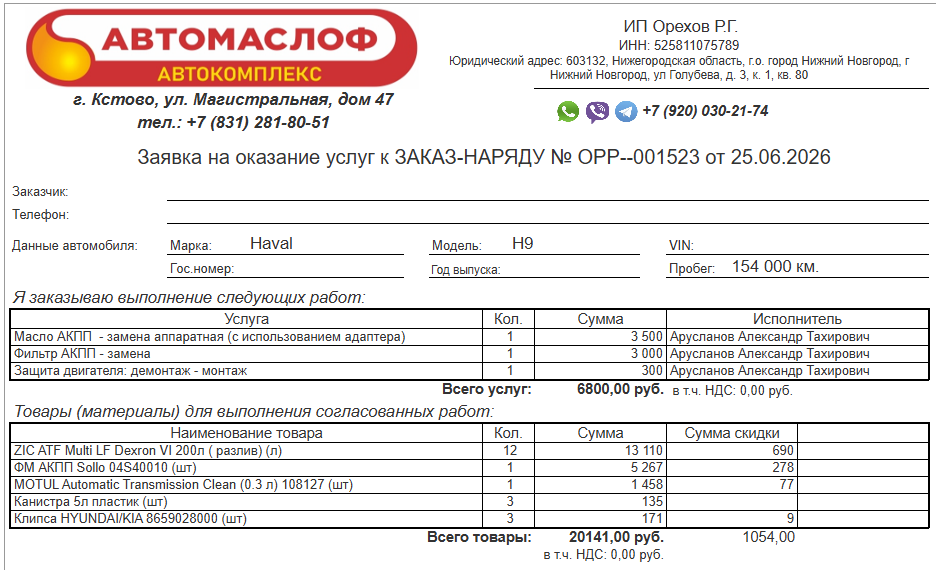 АВТОМАСЛОФ
АВТОКОМПЛЕКС
г. Кстово, ул. Магистральная, дом 47
тел.: +7 (831) 281-80-51

ИП Орехов Р.Г.
ИНН: 525811075789
Юридический адрес: 603132, Нижегородская область, г.о. город Нижний Новгород, г Нижний Новгород, ул Голубева, д. 3, к. 1, кв. 80

+7 (920) 030-21-74

Заявка на оказание услуг к ЗАКАЗ-НАРЯДУ № ОРР--001523 от 25.06.2026

Заказчик:
Телефон:
Данные автомобиля: Марка: Haval Модель: H9 VIN:
Гос.номер: Год выпуска: Пробег: 154 000 км.

Я заказываю выполнение следующих работ:

| Услуга | Кол. | Сумма | Исполнитель |
|---|---|---|---|
| Масло АКПП - замена аппаратная (с использованием адаптера) | 1 | 3 500 | Арусланов Александр Тахирович |
| Фильтр АКПП - замена | 1 | 3 000 | Арусланов Александр Тахирович |
| Защита двигателя: демонтаж - монтаж | 1 | 300 | Арусланов Александр Тахирович |

Всего услуг: 6800,00 руб. в т.ч. НДС: 0,00 руб.

Товары (материалы) для выполнения согласованных работ:

| Наименование товара | Кол. | Сумма | Сумма скидки |
|---|---|---|---|
| ZIC ATF Multi LF Dexron VI 200л ( разлив) (л) | 12 | 13 110 | 690 |
| ФМ АКПП Sollo 04S40010 (шт) | 1 | 5 267 | 278 |
| MOTUL Automatic Transmission Clean (0.3 л) 108127 (шт) | 1 | 1 458 | 77 |
| Канистра 5л пластик (шт) | 3 | 135 | |
| Клипса HYUNDAI/KIA 8659028000 (шт) | 3 | 171 | 9 |

Всего товары: 20141,00 руб. 1054,00
в т.ч. НДС: 0,00 руб.